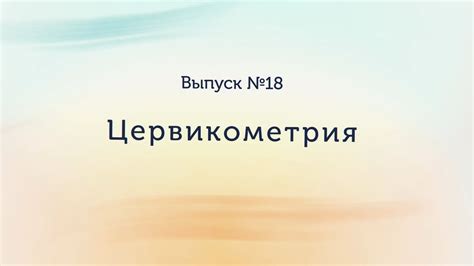 Выпуск №18

Цервикометрия